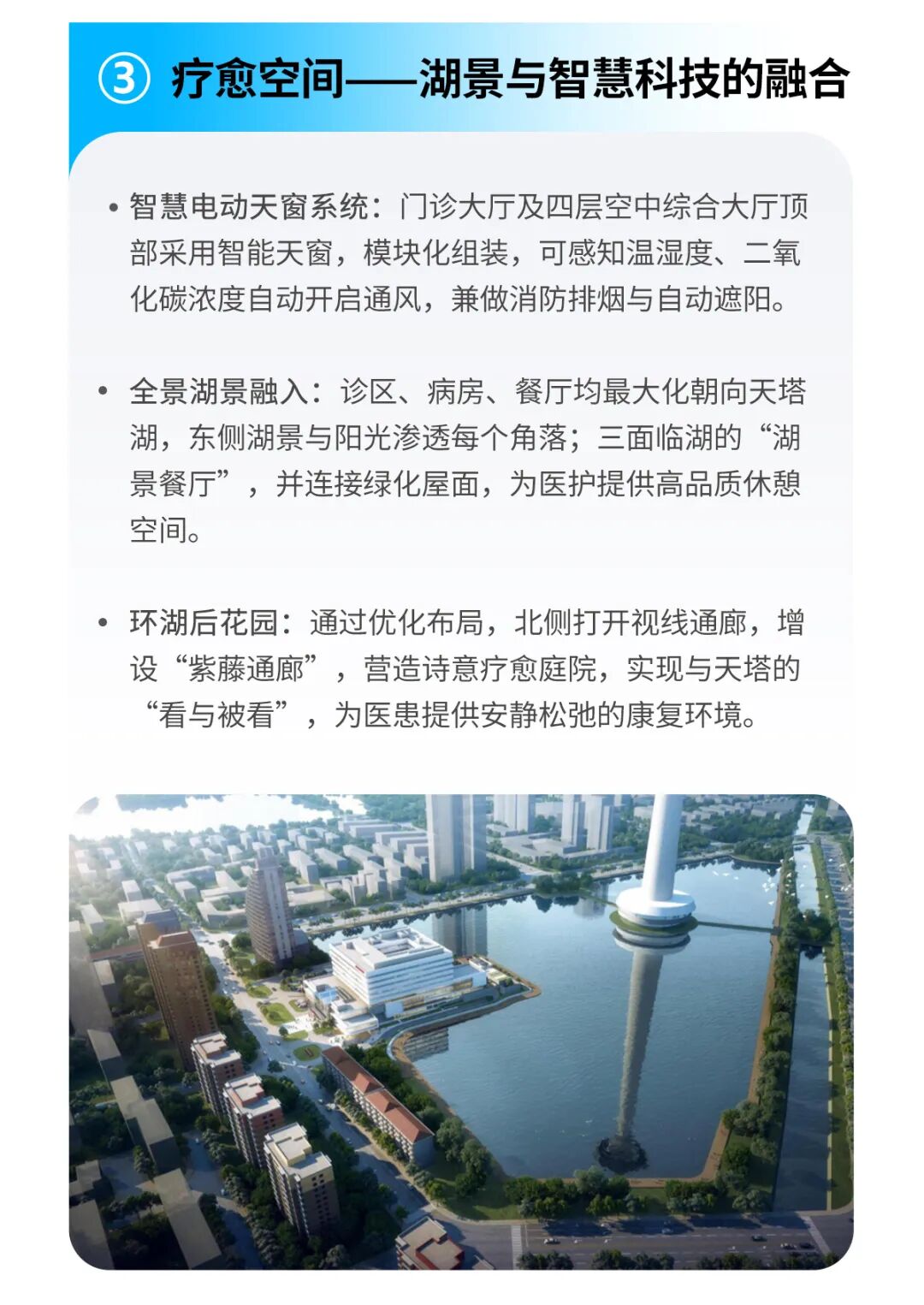 ③ 疗愈空间——湖景与智慧科技的融合

• 智慧电动天窗系统：门诊大厅及四层空中综合大厅顶部采用智能天窗，模块化组装，可感知温湿度、二氧化碳浓度自动开启通风，兼做消防排烟与自动遮阳。

• 全景湖景融入：诊区、病房、餐厅均最大化朝向天塔湖，东侧湖景与阳光渗透每个角落；三面临湖的“湖景餐厅”，并连接绿化屋面，为医护提供高品质休憩空间。

• 环湖后花园：通过优化布局，北侧打开视线通廊，增设“紫藤通廊”，营造诗意疗愈庭院，实现与天塔的“看与被看”，为医患提供安静松弛的康复环境。